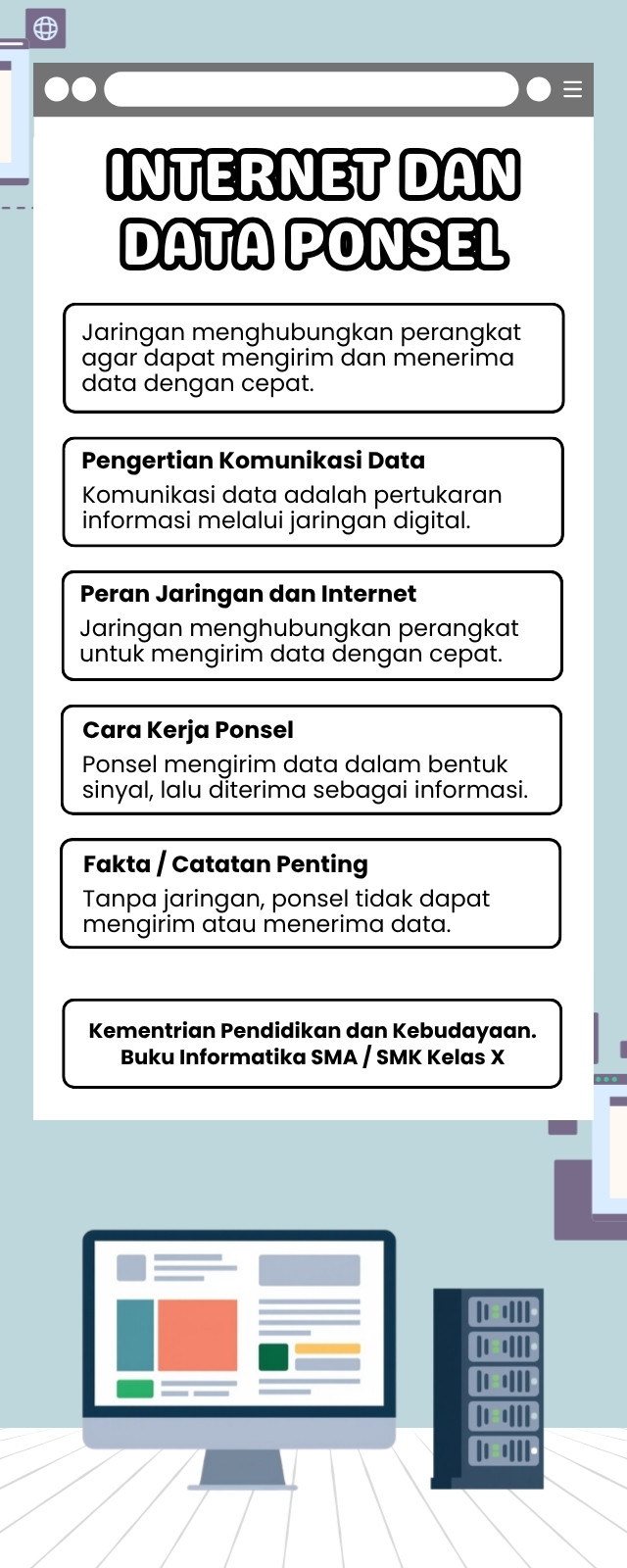 INTERNET DAN DATA PONSEL

Jaringan menghubungkan perangkat agar dapat mengirim dan menerima data dengan cepat.

Pengertian Komunikasi Data
Komunikasi data adalah pertukaran informasi melalui jaringan digital.

Peran Jaringan dan Internet
Jaringan menghubungkan perangkat untuk mengirim data dengan cepat.

Cara Kerja Ponsel
Ponsel mengirim data dalam bentuk sinyal, lalu diterima sebagai informasi.

Fakta / Catatan Penting
Tanpa jaringan, ponsel tidak dapat mengirim atau menerima data.

Kementrian Pendidikan dan Kebudayaan.
Buku Informatika SMA / SMK Kelas X